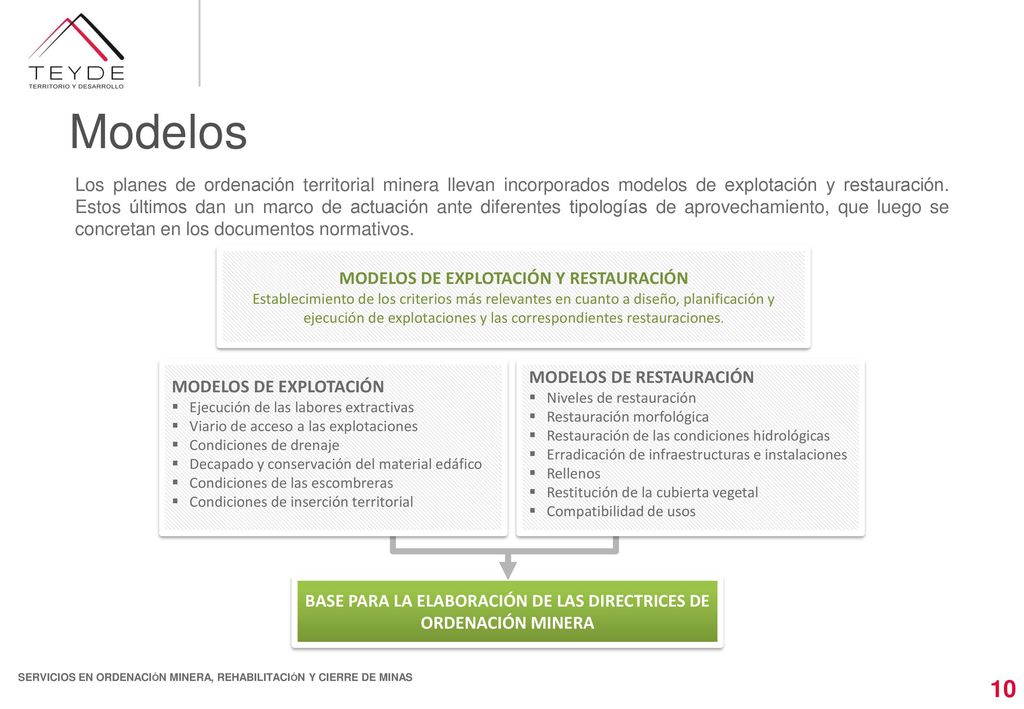 TEYDE
TERRITORIO Y DESARROLLO

Modelos

Los planes de ordenación territorial minera llevan incorporados modelos de explotación y restauración. Estos últimos dan un marco de actuación ante diferentes tipologías de aprovechamiento, que luego se concretan en los documentos normativos.

MODELOS DE EXPLOTACIÓN Y RESTAURACIÓN
Establecimiento de los criterios más relevantes en cuanto a diseño, planificación y ejecución de explotaciones y las correspondientes restauraciones.

MODELOS DE EXPLOTACIÓN
▪ Ejecución de las labores extractivas
▪ Viario de acceso a las explotaciones
▪ Condiciones de drenaje
▪ Decapado y conservación del material edáfico
▪ Condiciones de las escombreras
▪ Condiciones de inserción territorial

MODELOS DE RESTAURACIÓN
▪ Niveles de restauración
▪ Restauración morfológica
▪ Restauración de las condiciones hidrológicas
▪ Erradicación de infraestructuras e instalaciones
▪ Rellenos
▪ Restitución de la cubierta vegetal
▪ Compatibilidad de usos

BASE PARA LA ELABORACIÓN DE LAS DIRECTRICES DE ORDENACIÓN MINERA

SERVICIOS EN ORDENACIóN MINERA, REHABILITACIóN Y CIERRE DE MINAS

10